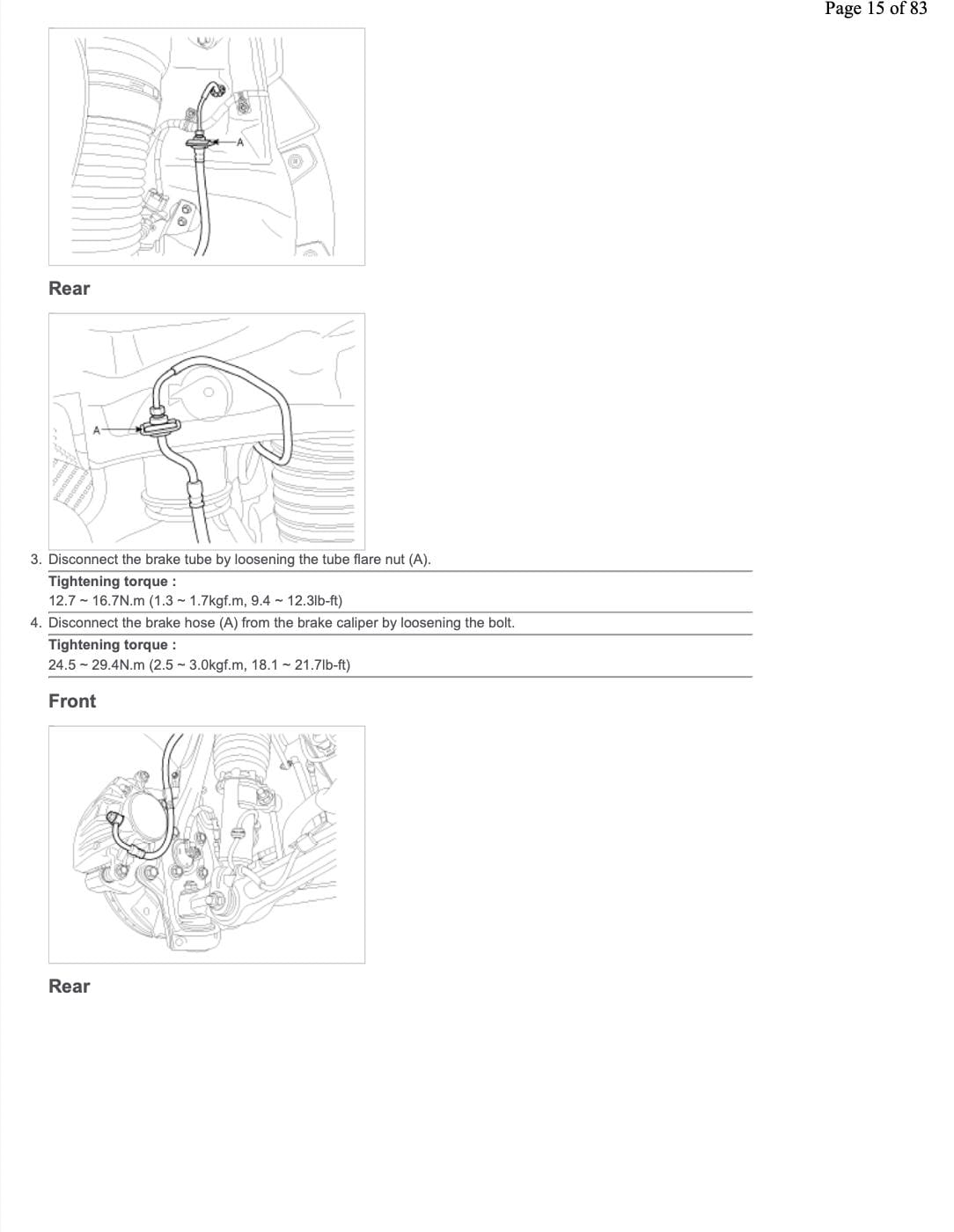 Page 15 of 83

A

Rear

A

3. Disconnect the brake tube by loosening the tube flare nut (A).

Tightening torque :
12.7 ~ 16.7N.m (1.3 ~ 1.7kgf.m, 9.4 ~ 12.3lb-ft)

4. Disconnect the brake hose (A) from the brake caliper by loosening the bolt.

Tightening torque :
24.5 ~ 29.4N.m (2.5 ~ 3.0kgf.m, 18.1 ~ 21.7lb-ft)

Front

Rear